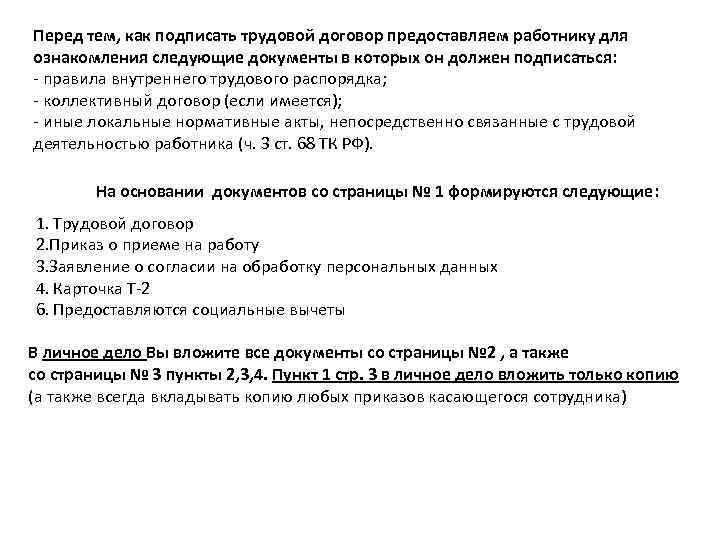 Перед тем, как подписать трудовой договор предоставляем работнику для ознакомления следующие документы в которых он должен подписаться:
- правила внутреннего трудового распорядка;
- коллективный договор (если имеется);
- иные локальные нормативные акты, непосредственно связанные с трудовой деятельностью работника (ч. 3 ст. 68 ТК РФ).

На основании документов со страницы № 1 формируются следующие:

1. Трудовой договор
2.Приказ о приеме на работу
3.Заявление о согласии на обработку персональных данных
4. Карточка Т-2
6. Предоставляются социальные вычеты

В личное дело Вы вложите все документы со страницы №2 , а также со страницы № 3 пункты 2,3,4. Пункт 1 стр. 3 в личное дело вложить только копию (а также всегда вкладывать копию любых приказов касающегося сотрудника)